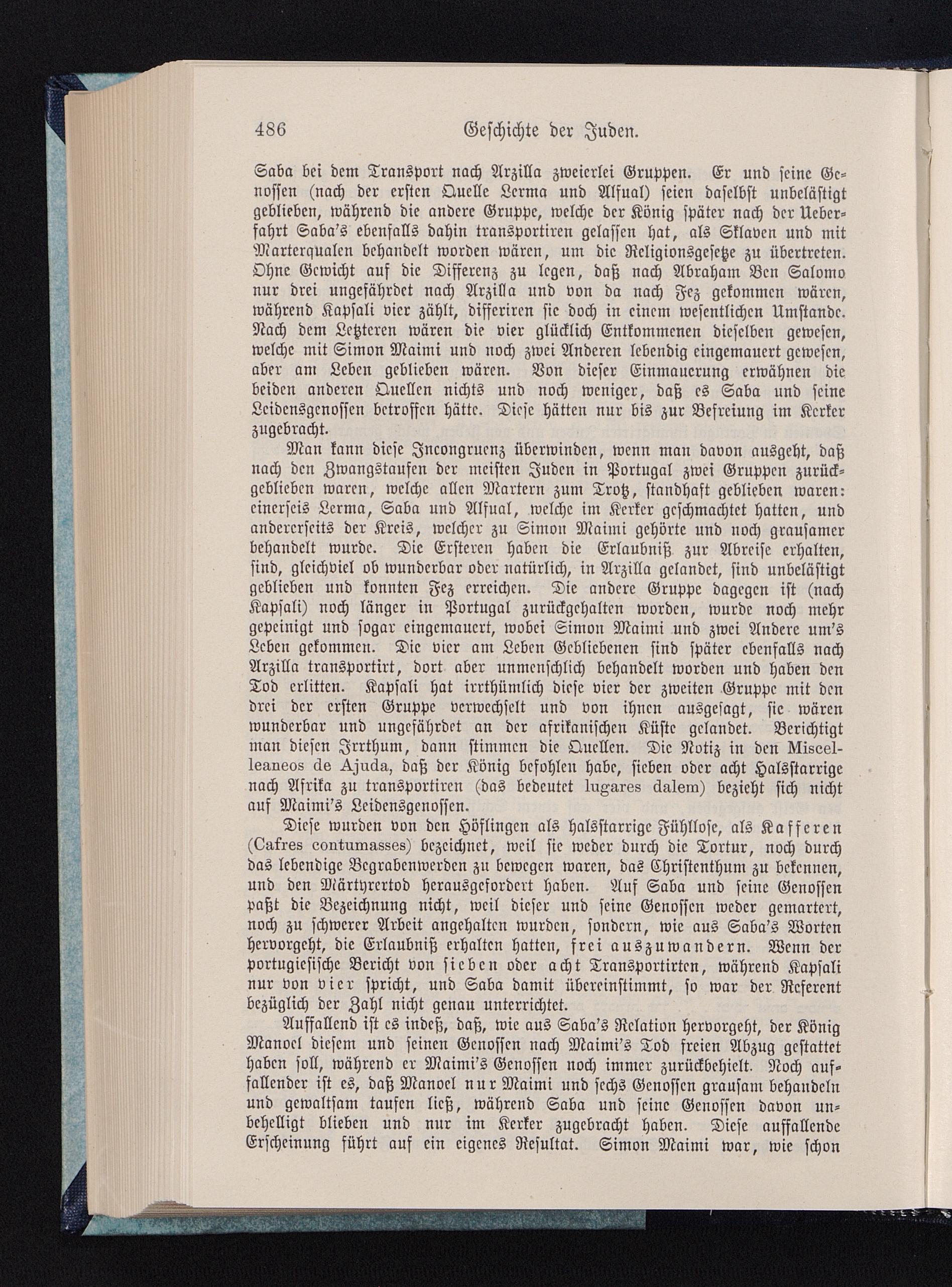 486 Geschichte der Juden.

Saba bei dem Transport nach Arzilla zweierlei Gruppen. Er und seine Genossen (nach der ersten Quelle Lerma und Alfual) seien daselbst unbelästigt geblieben, während die andere Gruppe, welche der König später nach der Ueberfahrt Saba's ebenfalls dahin transportiren gelassen hat, als Sklaven und mit Marterqualen behandelt worden wären, um die Religionsgesetze zu übertreten. Ohne Gewicht auf die Differenz zu legen, daß nach Abraham Ben Salomo nur drei ungefährdet nach Arzilla und von da nach Fez gekommen wären, während Kapsali vier zählt, differiren sie doch in einem wesentlichen Umstande. Nach dem Letzteren wären die vier glücklich Entkommenen dieselben gewesen, welche mit Simon Maimi und noch zwei Anderen lebendig eingemauert gewesen, aber am Leben geblieben wären. Von dieser Einmauerung erwähnen die beiden anderen Quellen nichts und noch weniger, daß es Saba und seine Leidensgenossen betroffen hätte. Diese hätten nur bis zur Befreiung im Kerker zugebracht.

Man kann diese Incongruenz überwinden, wenn man davon ausgeht, daß nach den Zwangstaufen der meisten Juden in Portugal zwei Gruppen zurückgeblieben waren, welche allen Martern zum Trotz, standhaft geblieben waren: einerseis Lerma, Saba und Alfual, welche im Kerker geschmachtet hatten, und andererseits der Kreis, welcher zu Simon Maimi gehörte und noch grausamer behandelt wurde. Die Ersteren haben die Erlaubniß zur Abreise erhalten, sind, gleichviel ob wunderbar oder natürlich, in Arzilla gelandet, sind unbelästigt geblieben und konnten Fez erreichen. Die andere Gruppe dagegen ist (nach Kapsali) noch länger in Portugal zurückgehalten worden, wurde noch mehr gepeinigt und sogar eingemauert, wobei Simon Maimi und zwei Andere um's Leben gekommen. Die vier am Leben Gebliebenen sind später ebenfalls nach Arzilla transportirt, dort aber unmenschlich behandelt worden und haben den Tod erlitten. Kapsali hat irrthümlich diese vier der zweiten Gruppe mit den drei der ersten Gruppe verwechselt und von ihnen ausgesagt, sie wären wunderbar und ungefährdet an der afrikanischen Küste gelandet. Berichtigt man diesen Irrthum, dann stimmen die Quellen. Die Notiz in den Miscelleaneos de Ajuda, daß der König befohlen habe, sieben oder acht Halsstarrige nach Afrika zu transportiren (das bedeutet lugares dalem) bezieht sich nicht auf Maimi's Leidensgenossen.

Diese wurden von den Höflingen als halsstarrige Fühllose, als Kafferen (Cafres contumasses) bezeichnet, weil sie weder durch die Tortur, noch durch das lebendige Begrabenwerden zu bewegen waren, das Christenthum zu bekennen, und den Märtyrertod herausgefordert haben. Auf Saba und seine Genossen paßt die Bezeichnung nicht, weil dieser und seine Genossen weder gemartert, noch zu schwerer Arbeit angehalten wurden, sondern, wie aus Saba's Worten hervorgeht, die Erlaubniß erhalten hatten, frei auszuwandern. Wenn der portugiesische Bericht von sieben oder acht Transportirten, während Kapsali nur von vier spricht, und Saba damit übereinstimmt, so war der Referent bezüglich der Zahl nicht genau unterrichtet.

Auffallend ist es indeß, daß, wie aus Saba's Relation hervorgeht, der König Manoel diesem und seinen Genossen nach Maimi's Tod freien Abzug gestattet haben soll, während er Maimi's Genossen noch immer zurückbehielt. Noch auffallender ist es, daß Manoel nur Maimi und sechs Genossen grausam behandeln und gewaltsam taufen ließ, während Saba und seine Genossen davon unbehelligt blieben und nur im Kerker zugebracht haben. Diese auffallende Erscheinung führt auf ein eigenes Resultat. Simon Maimi war, wie schon